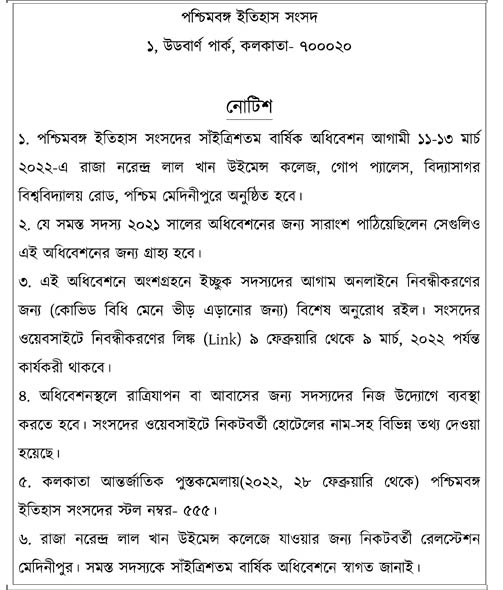 পশ্চিমবঙ্গ ইতিহাস সংসদ

১, উডবার্ণ পার্ক, কলকাতা- ৭০০০২০

নোটিশ

১. পশ্চিমবঙ্গ ইতিহাস সংসদের সাঁইত্রিশতম বার্ষিক অধিবেশন আগামী ১১-১৩ মার্চ ২০২২-এ রাজা নরেন্দ্র লাল খান উইমেন্স কলেজ, গোপ প্যালেস, বিদ্যাসাগর বিশ্ববিদ্যালয় রোড, পশ্চিম মেদিনীপুরে অনুষ্ঠিত হবে।

২. যে সমস্ত সদস্য ২০২১ সালের অধিবেশনের জন্য সারাংশ পাঠিয়েছিলেন সেগুলিও এই অধিবেশনের জন্য গ্রাহ্য হবে।

৩. এই অধিবেশনে অংশগ্রহনে ইচ্ছুক সদস্যদের আগাম অনলাইনে নিবন্ধীকরণের জন্য (কোভিড বিধি মেনে ভীড় এড়ানোর জন্য) বিশেষ অনুরোধ রইল। সংসদের ওয়েবসাইটে নিবন্ধীকরণের লিঙ্ক (Link) ৯ ফেব্রুয়ারি থেকে ৯ মার্চ, ২০২২ পর্যন্ত কার্যকরী থাকবে।

৪. অধিবেশনস্থলে রাত্রিযাপন বা আবাসের জন্য সদস্যদের নিজ উদ্যোগে ব্যবস্থা করতে হবে। সংসদের ওয়েবসাইটে নিকটবর্তী হোটেলের নাম-সহ বিভিন্ন তথ্য দেওয়া হয়েছে।

৫. কলকাতা আন্তর্জাতিক পুস্তকমেলায়(২০২২, ২৮ ফেব্রুয়ারি থেকে) পশ্চিমবঙ্গ ইতিহাস সংসদের স্টল নম্বর- ৫৫৫।

৬. রাজা নরেন্দ্র লাল খান উইমেন্স কলেজে যাওয়ার জন্য নিকটবর্তী রেলস্টেশন মেদিনীপুর। সমস্ত সদস্যকে সাঁইত্রিশতম বার্ষিক অধিবেশনে স্বাগত জানাই।